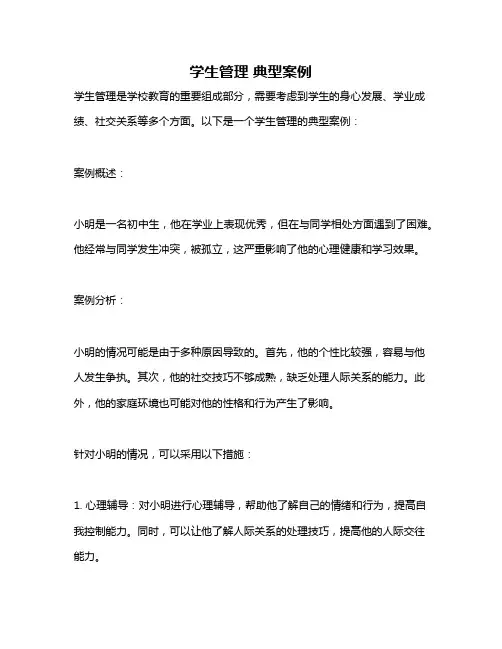 学生管理 典型案例

学生管理是学校教育的重要组成部分，需要考虑到学生的身心发展、学业成绩、社交关系等多个方面。以下是一个学生管理的典型案例：

案例概述：

小明是一名初中生，他在学业上表现优秀，但在与同学相处方面遇到了困难。他经常与同学发生冲突，被孤立，这严重影响了他的心理健康和学习效果。

案例分析：

小明的情况可能是由于多种原因导致的。首先，他的个性比较强，容易与他人发生争执。其次，他的社交技巧不够成熟，缺乏处理人际关系的能力。此外，他的家庭环境也可能对他的性格和行为产生了影响。

针对小明的情况，可以采用以下措施：

1. 心理辅导：对小明进行心理辅导，帮助他了解自己的情绪和行为，提高自我控制能力。同时，可以让他了解人际关系的处理技巧，提高他的人际交往能力。